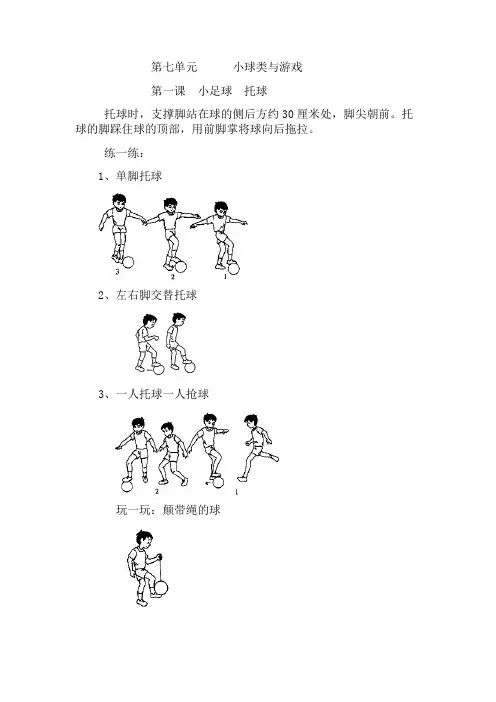 第七单元　　小球类与游戏

第一课　小足球　托球

托球时，支撑脚站在球的侧后方约 30 厘米处，脚尖朝前。托球的脚踩住球的顶部，用前脚掌将球向后拖拉。

练一练：

1、单脚托球

3　2　1

2、左右脚交替托球

3、一人托球一人抢球

2　1

玩一玩：颠带绳的球